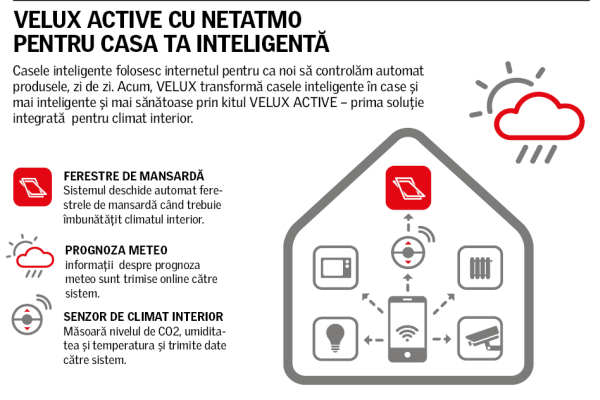 VELUX ACTIVE CU NETATMO PENTRU CASA TA INTELIGENTĂ

Casele inteligente folosesc internetul pentru ca noi să controlăm automat produsele, zi de zi. Acum, VELUX transformă casele inteligente în case și mai inteligente și mai sănătoase prin kitul VELUX ACTIVE – prima soluție integrată pentru climat interior.

FERESTRE DE MANSARDĂ
Sistemul deschide automat ferestrele de mansardă când trebuie îmbunătățit climatul interior.

PROGNOZA METEO
informații despre prognoza meteo sunt trimise online către sistem.

SENZOR DE CLIMAT INTERIOR
Măsoară nivelul de CO2, umiditatea și temperatura și trimite date către sistem.